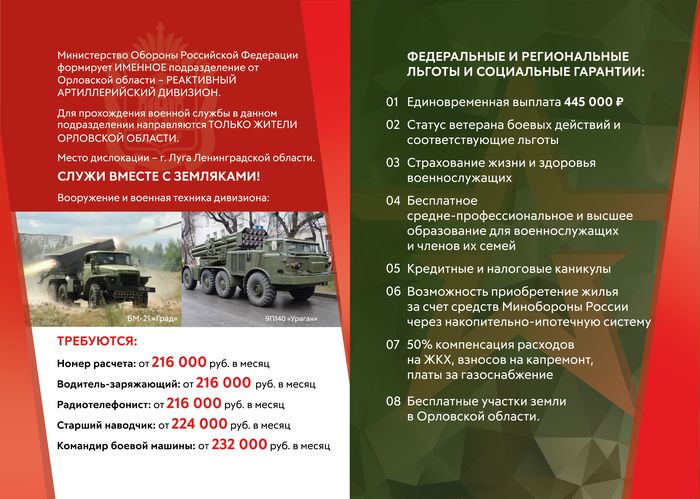 Министерство Обороны Российской Федерации формирует ИМЕННОЕ подразделение от Орловской области – РЕАКТИВНЫЙ АРТИЛЛЕРИЙСКИЙ ДИВИЗИОН.

Для прохождения военной службы в данном подразделении направляются ТОЛЬКО ЖИТЕЛИ ОРЛОВСКОЙ ОБЛАСТИ.

Место дислокации – г. Луга Ленинградской области.

СЛУЖИ ВМЕСТЕ С ЗЕМЛЯКАМИ!

Вооружение и военная техника дивизиона:

БМ-21 «Град»

9П140 «Ураган»

ТРЕБУЮТСЯ:

Номер расчета: от 216 000 руб. в месяц

Водитель-заряжающий: от 216 000 руб. в месяц

Радиотелефонист: от 216 000 руб. в месяц

Старший наводчик: от 224 000 руб. в месяц

Командир боевой машины: от 232 000 руб. в месяц

ФЕДЕРАЛЬНЫЕ И РЕГИОНАЛЬНЫЕ ЛЬГОТЫ И СОЦИАЛЬНЫЕ ГАРАНТИИ:

01 Единовременная выплата 445 000 ₽

02 Статус ветерана боевых действий и соответствующие льготы

03 Страхование жизни и здоровья военнослужащих

04 Бесплатное средне-профессиональное и высшее образование для военнослужащих и членов их семей

05 Кредитные и налоговые каникулы

06 Возможность приобретение жилья за счет средств Минобороны России через накопительно-ипотечную систему

07 50% компенсация расходов на ЖКХ, взносов на капремонт, платы за газоснабжение

08 Бесплатные участки земли в Орловской области.